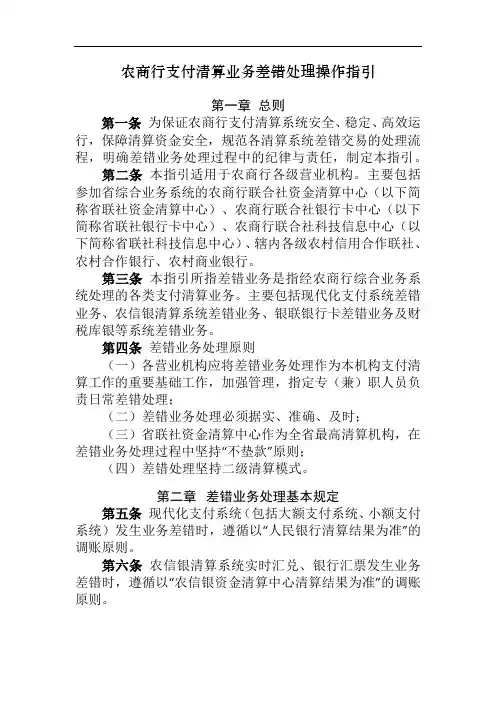 农商行支付清算业务差错处理操作指引

第一章 总则

第一条 为保证农商行支付清算系统安全、稳定、高效运行，保障清算资金安全，规范各清算系统差错交易的处理流程，明确差错业务处理过程中的纪律与责任，制定本指引。

第二条 本指引适用于农商行各级营业机构。主要包括参加省综合业务系统的农商行联合社资金清算中心（以下简称省联社资金清算中心）、农商行联合社银行卡中心（以下简称省联社银行卡中心）、农商行联合社科技信息中心（以下简称省联社科技信息中心）、辖内各级农村信用合作联社、农村合作银行、农村商业银行。

第三条 本指引所指差错业务是指经农商行综合业务系统处理的各类支付清算业务。主要包括现代化支付系统差错业务、农信银清算系统差错业务、银联银行卡差错业务及财税库银等系统差错业务。

第四条 差错业务处理原则

（一）各营业机构应将差错业务处理作为本机构支付清算工作的重要基础工作，加强管理，指定专（兼）职人员负责日常差错处理；

（二）差错业务处理必须据实、准确、及时；

（三）省联社资金清算中心作为全省最高清算机构，在差错业务处理过程中坚持“不垫款”原则；

（四）差错处理坚持二级清算模式。

第二章 差错业务处理基本规定

第五条 现代化支付系统（包括大额支付系统、小额支付系统）发生业务差错时，遵循以“人民银行清算结果为准”的调账原则。

第六条 农信银清算系统实时汇兑、银行汇票发生业务差错时，遵循以“农信银资金清算中心清算结果为准”的调账原则。